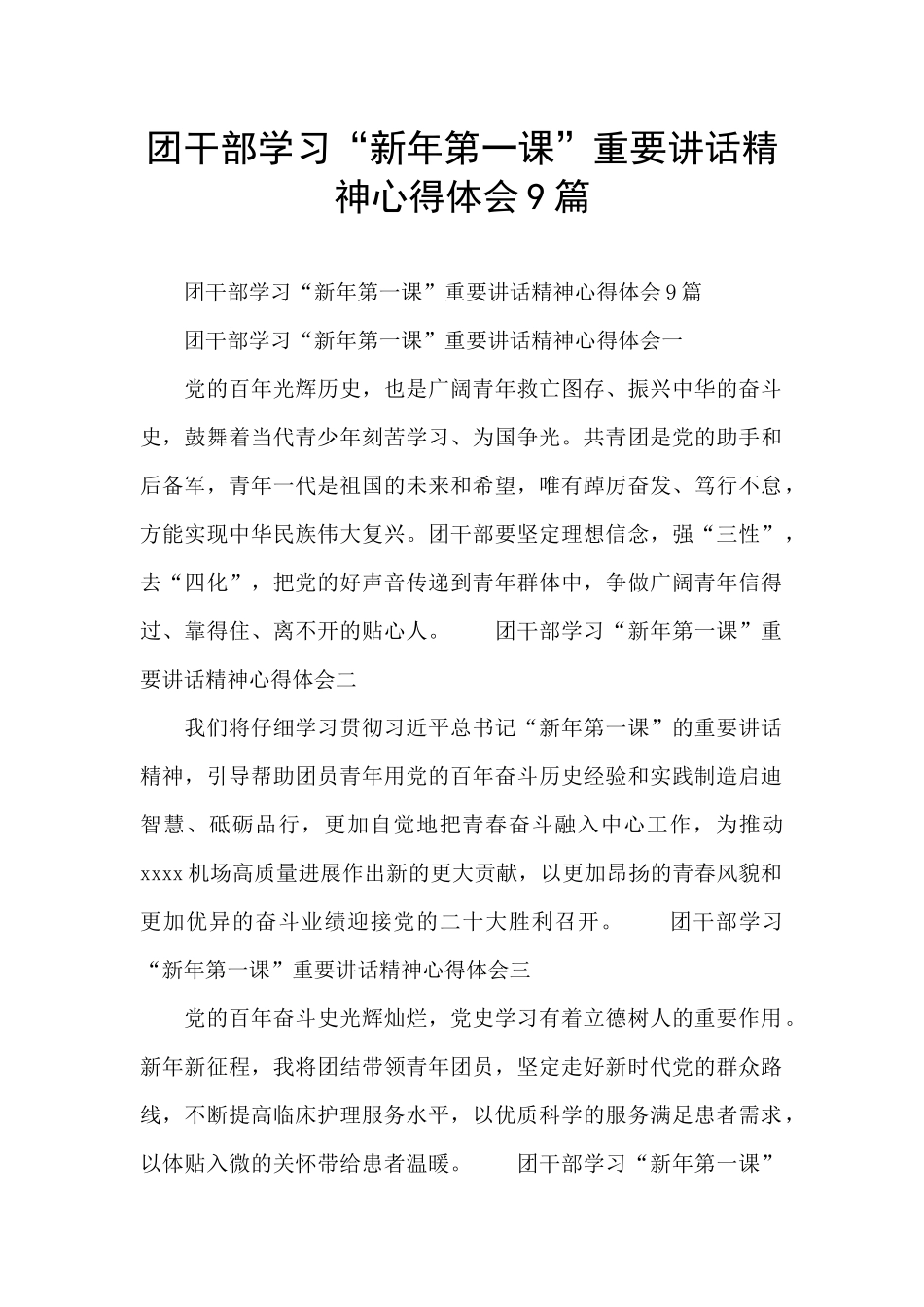 团干部学习“新年第一课”重要讲话精神心得体会9篇

团干部学习“新年第一课”重要讲话精神心得体会9篇

团干部学习“新年第一课”重要讲话精神心得体会一

党的百年光辉历史，也是广阔青年救亡图存、振兴中华的奋斗史，鼓舞着当代青少年刻苦学习、为国争光。共青团是党的助手和后备军，青年一代是祖国的未来和希望，唯有踔厉奋发、笃行不怠，方能实现中华民族伟大复兴。团干部要坚定理想信念，强“三性”，去“四化”，把党的好声音传递到青年群体中，争做广阔青年信得过、靠得住、离不开的贴心人。　　团干部学习“新年第一课”重要讲话精神心得体会二

我们将仔细学习贯彻习近平总书记“新年第一课”的重要讲话精神，引导帮助团员青年用党的百年奋斗历史经验和实践制造启迪智慧、砥砺品行，更加自觉地把青春奋斗融入中心工作，为推动xxxx机场高质量进展作出新的更大贡献，以更加昂扬的青春风貌和更加优异的奋斗业绩迎接党的二十大胜利召开。　　团干部学习“新年第一课”重要讲话精神心得体会三

党的百年奋斗史光辉灿烂，党史学习有着立德树人的重要作用。新年新征程，我将团结带领青年团员，坚定走好新时代党的群众路线，不断提高临床护理服务水平，以优质科学的服务满足患者需求，以体贴入微的关怀带给患者温暖。　　团干部学习“新年第一课”